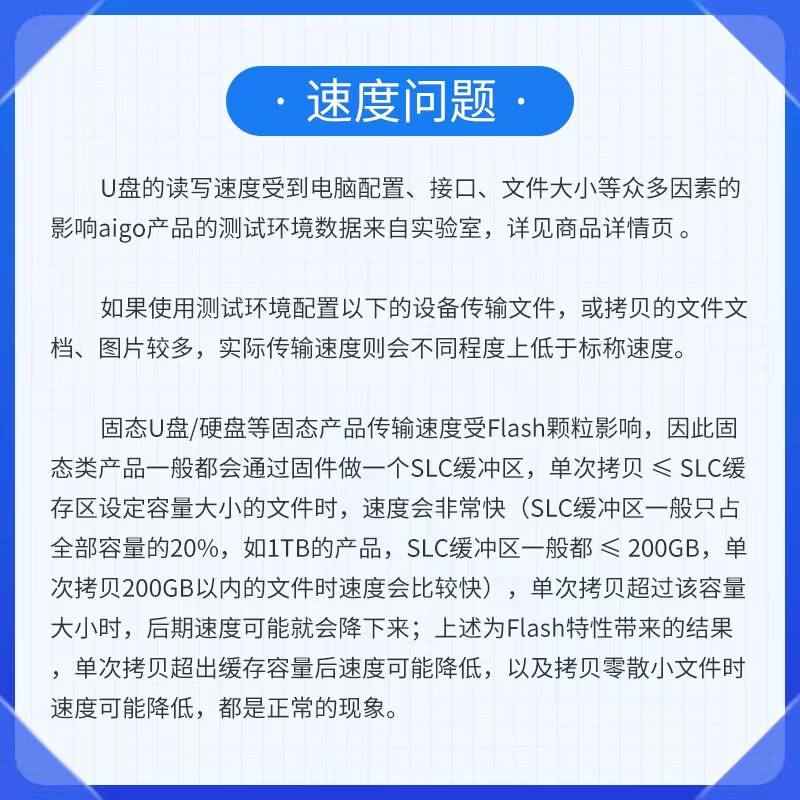 · 速度问题 ·

U盘的读写速度受到电脑配置、接口、文件大小等众多因素的影响aigo产品的测试环境数据来自实验室，详见商品详情页 。

如果使用测试环境配置以下的设备传输文件，或拷贝的文件文档、图片较多，实际传输速度则会不同程度上低于标称速度。

固态U盘/硬盘等固态产品传输速度受Flash颗粒影响，因此固态类产品一般都会通过固件做一个SLC缓冲区，单次拷贝 ≤ SLC缓存区设定容量大小的文件时，速度会非常快（SLC缓冲区一般只占全部容量的20%，如1TB的产品，SLC缓冲区一般都 ≤ 200GB，单次拷贝200GB以内的文件时速度会比较快），单次拷贝超过该容量大小时，后期速度可能就会降下来；上述为Flash特性带来的结果，单次拷贝超出缓存容量后速度可能降低，以及拷贝零散小文件时速度可能降低，都是正常的现象。